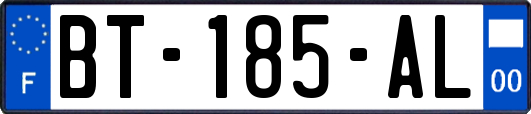 F
BT-185-AL
00